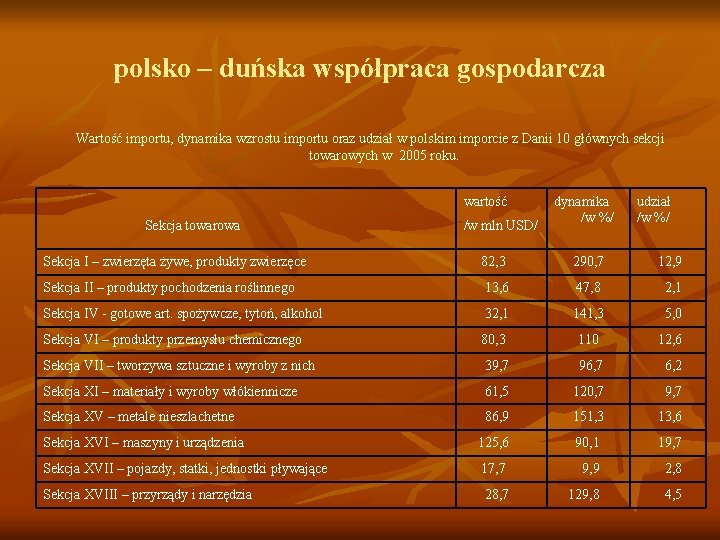 polsko – duńska współpraca gospodarcza

Wartość importu, dynamika wzrostu importu oraz udział w polskim imporcie z Danii 10 głównych sekcji towarowych w 2005 roku.

| Sekcja towarowa | wartość /w mln USD/ | dynamika /w %/ | udział /w %/ |
|---|---|---|---|
| Sekcja I – zwierzęta żywe, produkty zwierzęce | 82,3 | 290,7 | 12,9 |
| Sekcja II – produkty pochodzenia roślinnego | 13,6 | 47,8 | 2,1 |
| Sekcja IV - gotowe art. spożywcze, tytoń, alkohol | 32,1 | 141,3 | 5,0 |
| Sekcja VI – produkty przemysłu chemicznego | 80,3 | 110 | 12,6 |
| Sekcja VII – tworzywa sztuczne i wyroby z nich | 39,7 | 96,7 | 6,2 |
| Sekcja XI – materiały i wyroby włókiennicze | 61,5 | 120,7 | 9,7 |
| Sekcja XV – metale nieszlachetne | 86,9 | 151,3 | 13,6 |
| Sekcja XVI – maszyny i urządzenia | 125,6 | 90,1 | 19,7 |
| Sekcja XVII – pojazdy, statki, jednostki pływające | 17,7 | 9,9 | 2,8 |
| Sekcja XVIII – przyrządy i narzędzia | 28,7 | 129,8 | 4,5 |